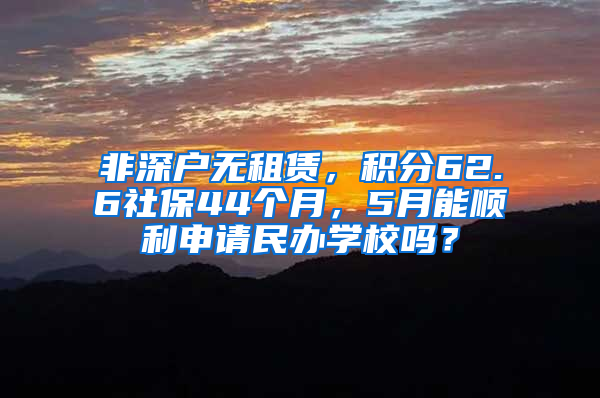 非深户无租赁，积分62.6社保44个月，5月能顺利申请民办学校吗？